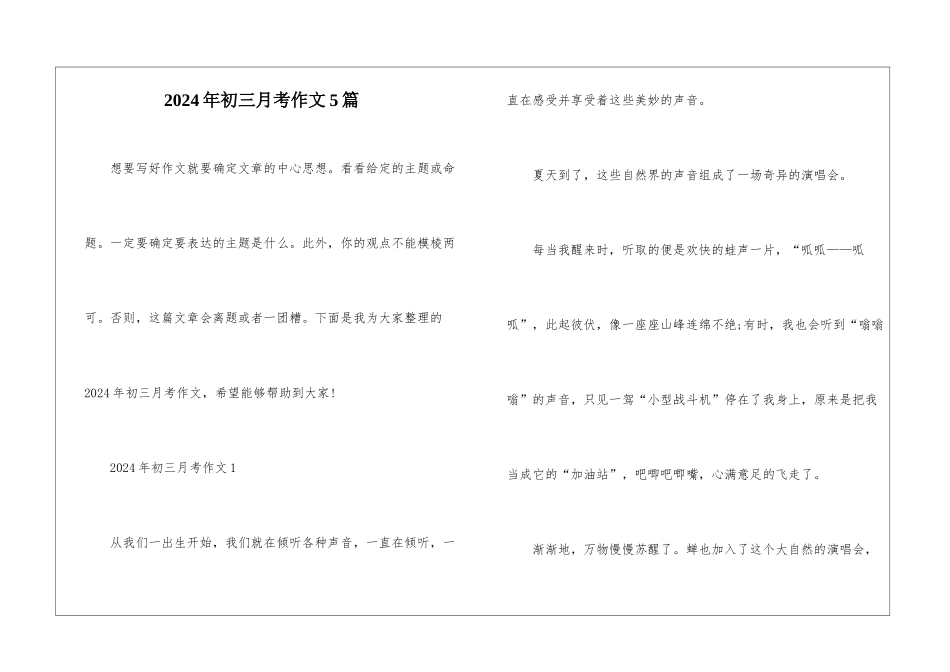 2024年初三月考作文5篇

想要写好作文就要确定文章的中心思想。看看给定的主题或命题。一定要确定要表达的主题是什么。此外，你的观点不能模棱两可。否则，这篇文章会离题或者一团糟。下面是我为大家整理的2024年初三月考作文，希望能够帮助到大家！

2024年初三月考作文1

从我们一出生开始，我们就在倾听各种声音，一直在倾听，一直在感受并享受着这些美妙的声音。

夏天到了，这些自然界的声音组成了一场奇异的演唱会。

每当我醒来时，听取的便是欢快的蛙声一片，“呱呱——呱呱”，此起彼伏，像一座座山峰连绵不绝;有时，我也会听到“嗡嗡嗡”的声音，只见一驾“小型战斗机”停在了我身上，原来是把我当成它的“加油站”，吧唧吧唧嘴，心满意足的飞走了。

渐渐地，万物慢慢苏醒了。蝉也加入了这个大自然的演唱会，